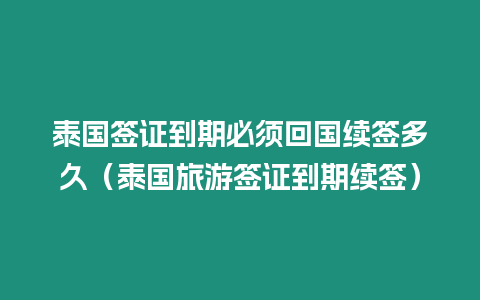 泰国签证到期必须回国续签多久（泰国旅游签证到期续签）